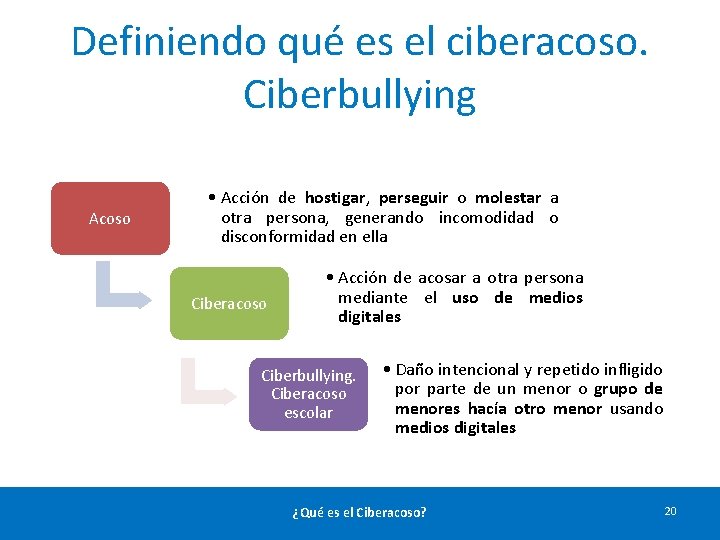 Definiendo qué es el ciberacoso. Ciberbullying

Acoso

• Acción de hostigar, perseguir o molestar a otra persona, generando incomodidad o disconformidad en ella

Ciberacoso

• Acción de acosar a otra persona mediante el uso de medios digitales

Ciberbullying. Ciberacoso escolar

• Daño intencional y repetido infligido por parte de un menor o grupo de menores hacía otro menor usando medios digitales

¿Qué es el Ciberacoso?

20